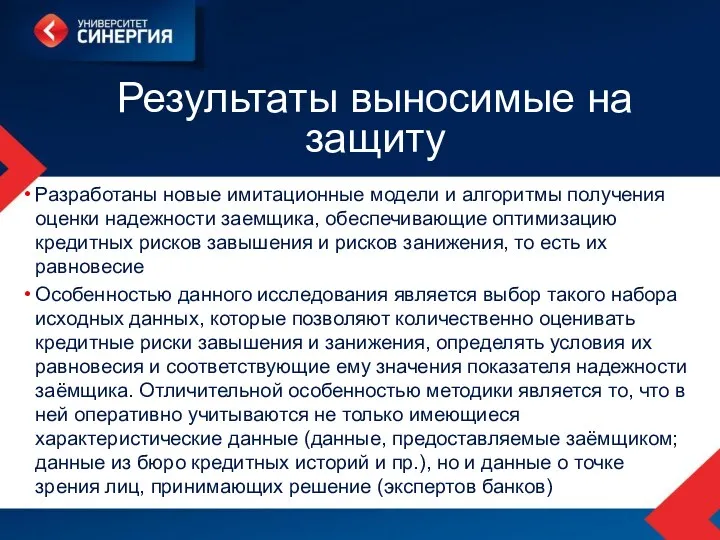 УНИВЕРСИТЕТ СИНЕРГИЯ

Результаты выносимые на защиту

• Разработаны новые имитационные модели и алгоритмы получения оценки надежности заемщика, обеспечивающие оптимизацию кредитных рисков завышения и рисков занижения, то есть их равновесие

• Особенностью данного исследования является выбор такого набора исходных данных, которые позволяют количественно оценивать кредитные риски завышения и занижения, определять условия их равновесия и соответствующие ему значения показателя надежности заёмщика. Отличительной особенностью методики является то, что в ней оперативно учитываются не только имеющиеся характеристические данные (данные, предоставляемые заёмщиком; данные из бюро кредитных историй и пр.), но и данные о точке зрения лиц, принимающих решение (экспертов банков)